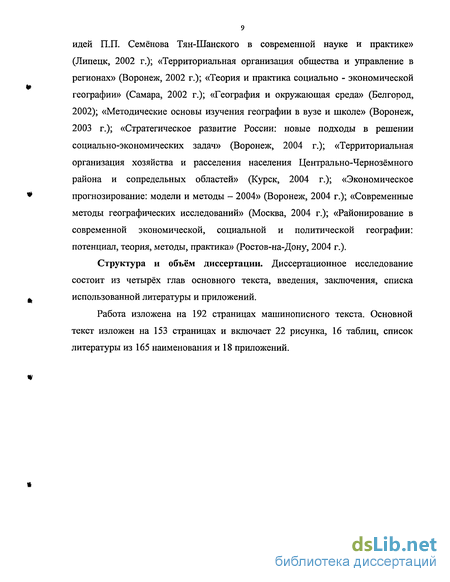 9

идей П.П. Семёнова Тян-Шанского в современной науке и практике» (Липецк, 2002 г.); «Территориальная организация общества и управление в регионах» (Воронеж, 2002 г.); «Теория и практика социально - экономической географии» (Самара, 2002 г.); «География и окружающая среда» (Белгород, 2002); «Методические основы изучения географии в вузе и школе» (Воронеж, 2003 г.); «Стратегическое развитие России: новые подходы в решении социально-экономических задач» (Воронеж, 2004 г.); «Территориальная организация хозяйства и расселения населения Центрально-Чернозёмного района и сопредельных областей» (Курск, 2004 г.); «Экономическое прогнозирование: модели и методы – 2004» (Воронеж, 2004 г.); «Современные методы географических исследований» (Москва, 2004 г.); «Районирование в современной экономической, социальной и политической географии: потенциал, теория, методы, практика» (Ростов-на-Дону, 2004 г.).

Структура и объём диссертации. Диссертационное исследование состоит из четырёх глав основного текста, введения, заключения, списка использованной литературы и приложений.

Работа изложена на 192 страницах машинописного текста. Основной текст изложен на 153 страницах и включает 22 рисунка, 16 таблиц, список литературы из 165 наименования и 18 приложений.

dsLib.net
библиотека диссертаций